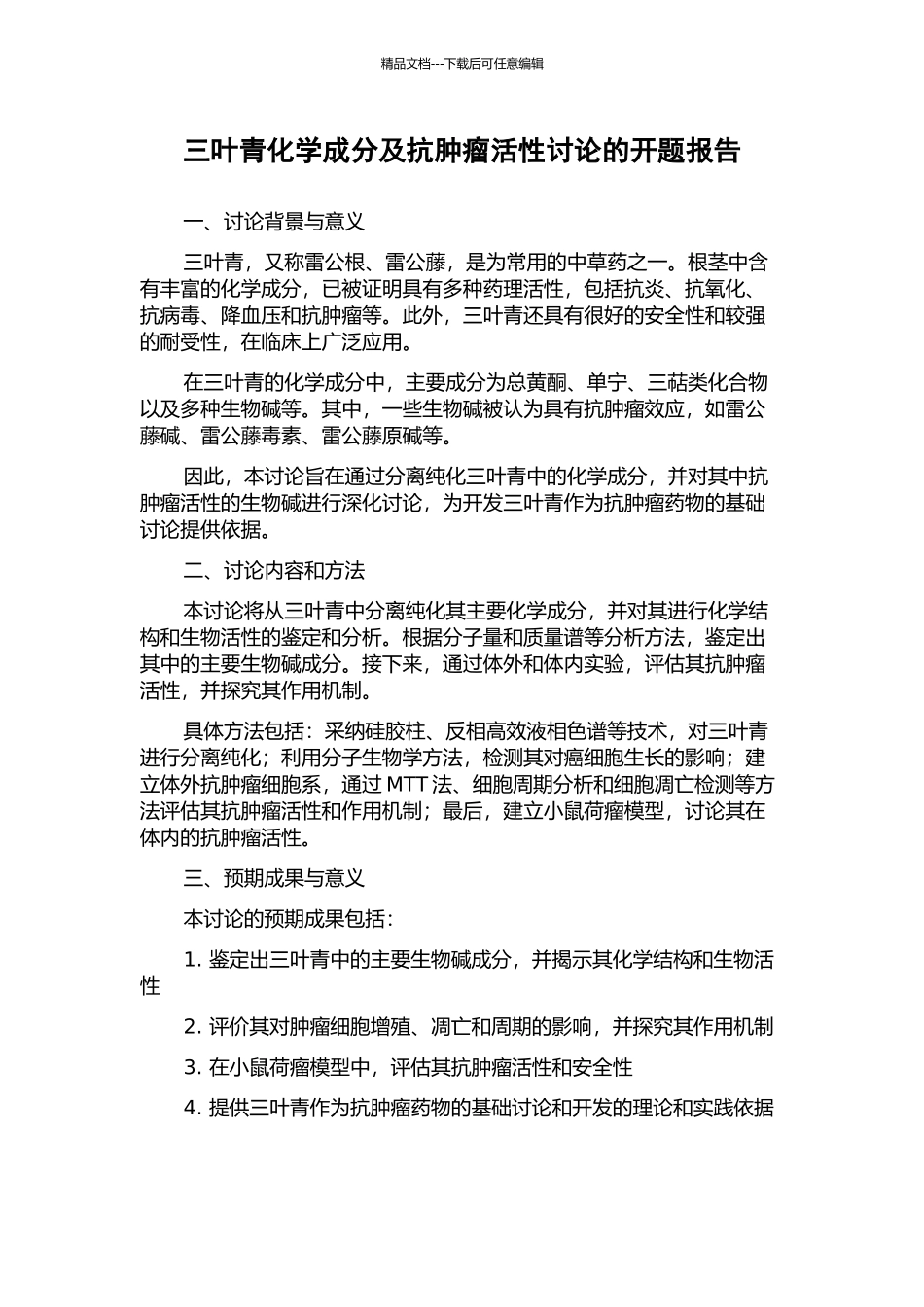 精品文档---下载后可任意编辑

三叶青化学成分及抗肿瘤活性讨论的开题报告

一、讨论背景与意义

三叶青，又称雷公根、雷公藤，是为常用的中草药之一。根茎中含有丰富的化学成分，已被证明具有多种药理活性，包括抗炎、抗氧化、抗病毒、降血压和抗肿瘤等。此外，三叶青还具有很好的安全性和较强的耐受性，在临床上广泛应用。

在三叶青的化学成分中，主要成分为总黄酮、单宁、三萜类化合物以及多种生物碱等。其中，一些生物碱被认为具有抗肿瘤效应，如雷公藤碱、雷公藤毒素、雷公藤原碱等。

因此，本讨论旨在通过分离纯化三叶青中的化学成分，并对其中抗肿瘤活性的生物碱进行深化讨论，为开发三叶青作为抗肿瘤药物的基础讨论提供依据。

二、讨论内容和方法

本讨论将从三叶青中分离纯化其主要化学成分，并对其进行化学结构和生物活性的鉴定和分析。根据分子量和质量谱等分析方法，鉴定出其中的主要生物碱成分。接下来，通过体外和体内实验，评估其抗肿瘤活性，并探究其作用机制。

具体方法包括：采纳硅胶柱、反相高效液相色谱等技术，对三叶青进行分离纯化；利用分子生物学方法，检测其对癌细胞生长的影响；建立体外抗肿瘤细胞系，通过 MTT 法、细胞周期分析和细胞凋亡检测等方法评估其抗肿瘤活性和作用机制；最后，建立小鼠荷瘤模型，讨论其在体内的抗肿瘤活性。

三、预期成果与意义

本讨论的预期成果包括：

1. 鉴定出三叶青中的主要生物碱成分，并揭示其化学结构和生物活性

2. 评价其对肿瘤细胞增殖、凋亡和周期的影响，并探究其作用机制

3. 在小鼠荷瘤模型中，评估其抗肿瘤活性和安全性

4. 提供三叶青作为抗肿瘤药物的基础讨论和开发的理论和实践依据